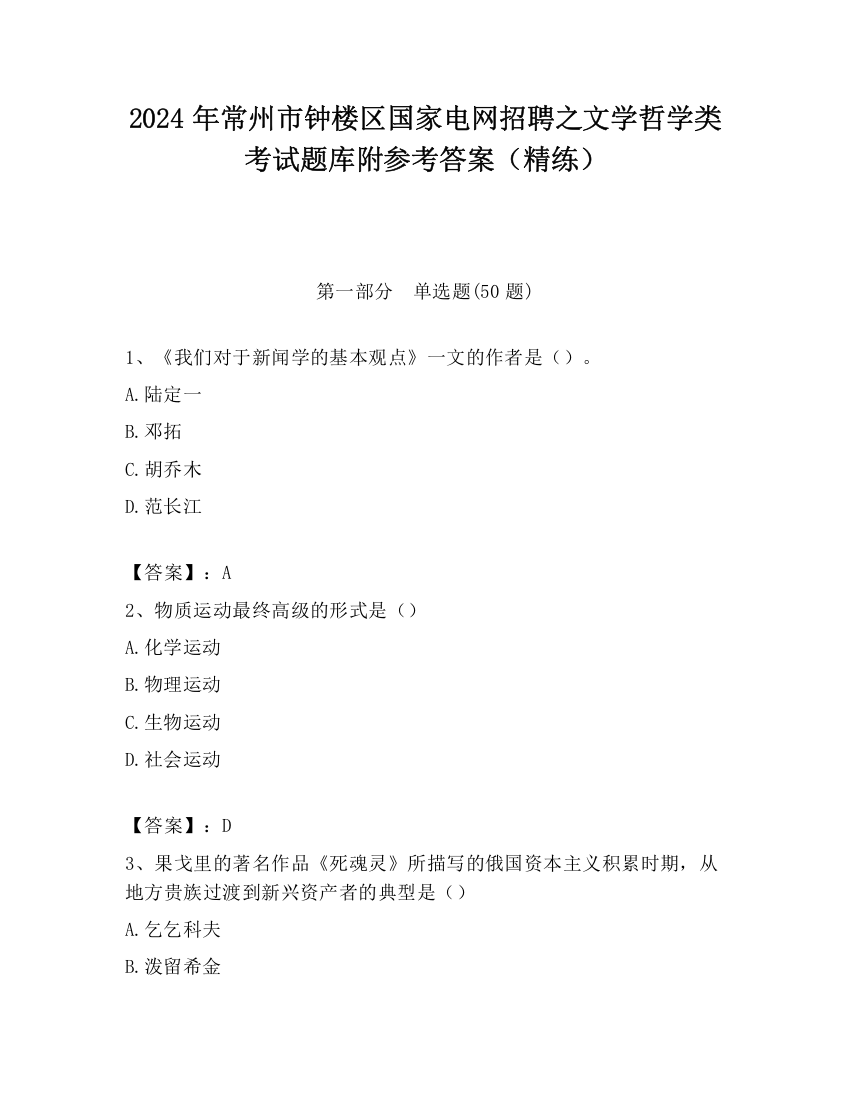 2024 年常州市钟楼区国家电网招聘之文学哲学类考试题库附参考答案（精练）

第一部分 单选题(50 题)

1、《我们对于新闻学的基本观点》一文的作者是（）。

A.陆定一

B.邓拓

C.胡乔木

D.范长江

【答案】：A

2、物质运动最终高级的形式是（）

A.化学运动

B.物理运动

C.生物运动

D.社会运动

【答案】：D

3、果戈里的著名作品《死魂灵》所描写的俄国资本主义积累时期，从地方贵族过渡到新兴资产者的典型是（）

A.乞乞科夫

B.泼留希金